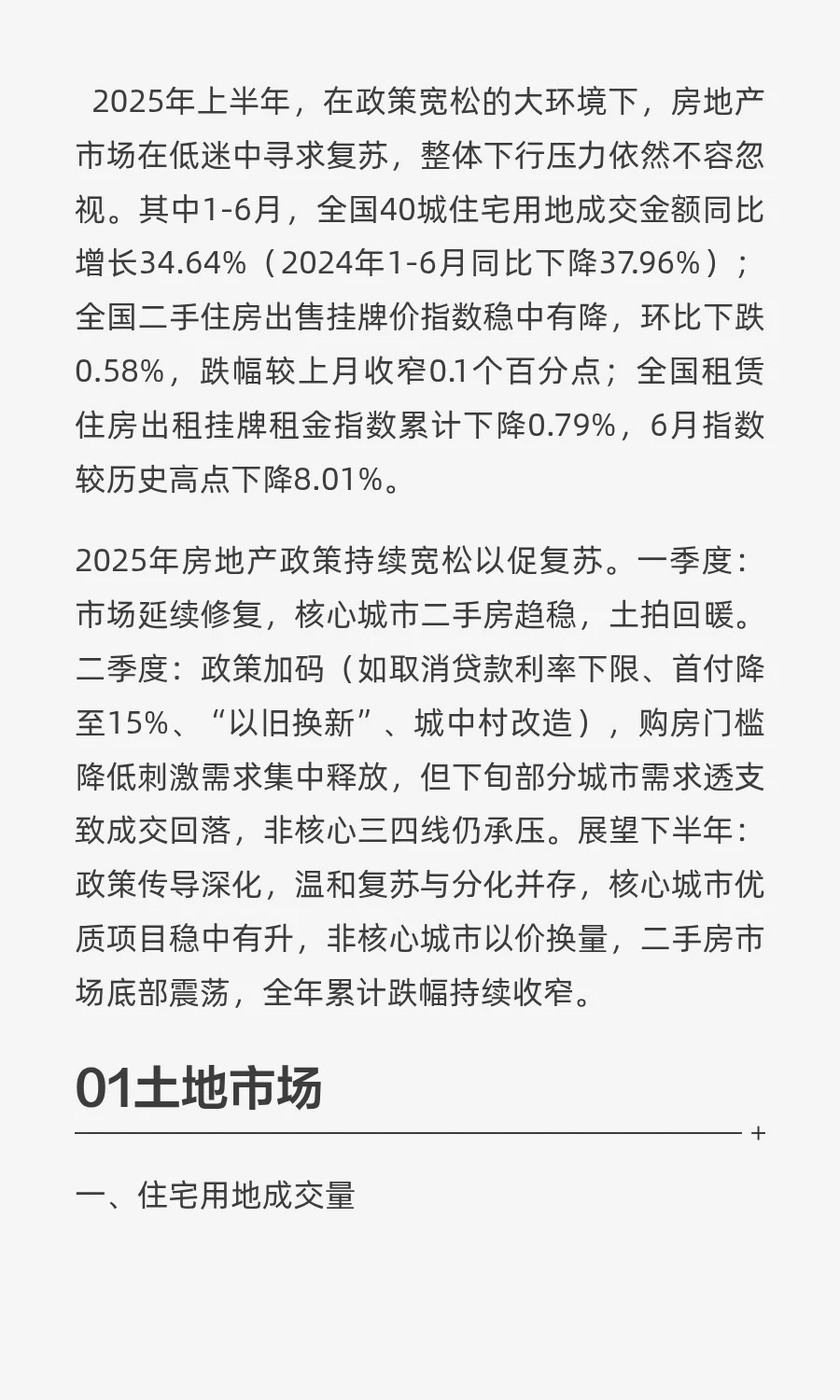 2025年上半年，在政策宽松的大环境下，房地产市场在低迷中寻求复苏，整体下行压力依然不容忽视。其中1-6月，全国40城住宅用地成交金额同比增长34.64%（2024年1-6月同比下降37.96%）；全国二手住房出售挂牌价指数稳中有降，环比下跌0.58%，跌幅较上月收窄0.1个百分点；全国租赁住房出租挂牌租金指数累计下降0.79%，6月指数较历史高点下降8.01%。

2025年房地产政策持续宽松以促复苏。一季度：市场延续修复，核心城市二手房趋稳，土拍回暖。二季度：政策加码（如取消贷款利率下限、首付降至15%、“以旧换新”、城中村改造），购房门槛降低刺激需求集中释放，但下旬部分城市需求透支致成交回落，非核心三四线仍承压。展望下半年：政策传导深化，温和复苏与分化并存，核心城市优质项目稳中有升，非核心城市以价换量，二手房市场底部震荡，全年累计跌幅持续收窄。

01土地市场

+

一、住宅用地成交量